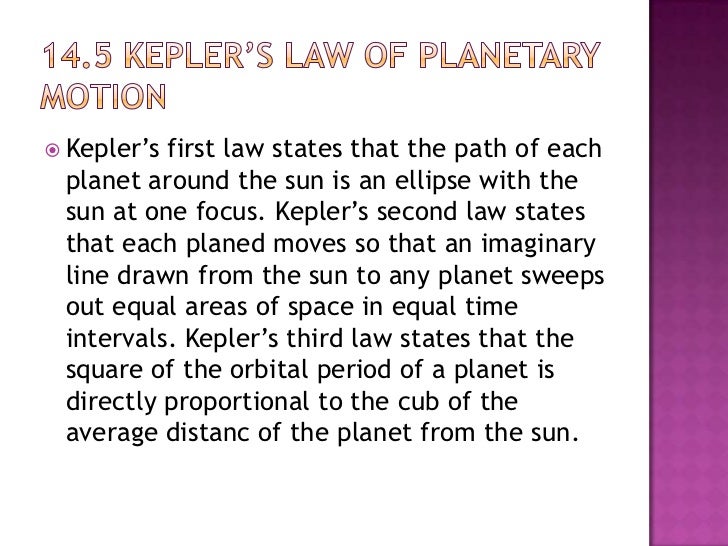 14.5 KEPLER'S LAW OF PLANETARY MOTION

• Kepler's first law states that the path of each planet around the sun is an ellipse with the sun at one focus. Kepler's second law states that each planed moves so that an imaginary line drawn from the sun to any planet sweeps out equal areas of space in equal time intervals. Kepler's third law states that the square of the orbital period of a planet is directly proportional to the cub of the average distanc of the planet from the sun.